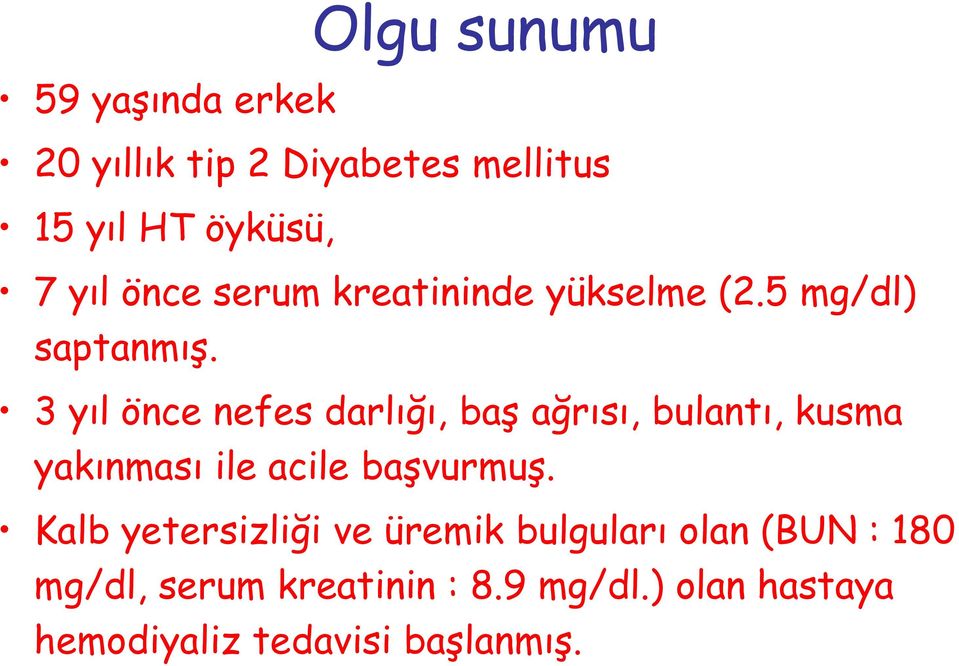 Olgu sunumu

• 59 yaşında erkek
• 20 yıllık tip 2 Diyabetes mellitus
• 15 yıl HT öyküsü,
• 7 yıl önce serum kreatininde yükselme (2.5 mg/dl) saptanmış.
• 3 yıl önce nefes darlığı, baş ağrısı, bulantı, kusma yakınması ile acile başvurmuş.
• Kalb yetersizliği ve üremik bulguları olan (BUN : 180 mg/dl, serum kreatinin : 8.9 mg/dl.) olan hastaya hemodiyaliz tedavisi başlanmış.